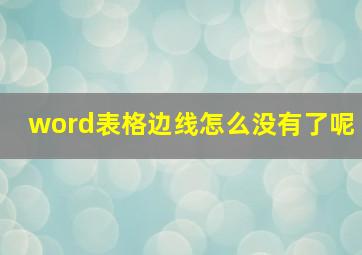 word表格边线怎么没有了呢